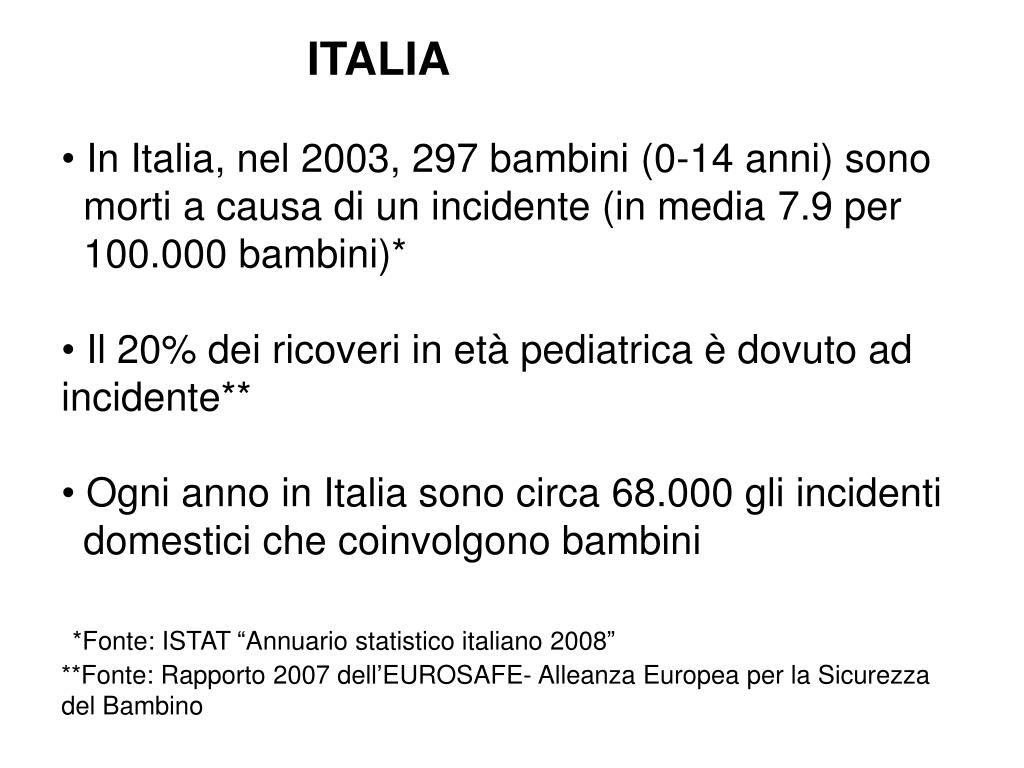 ITALIA

• In Italia, nel 2003, 297 bambini (0-14 anni) sono morti a causa di un incidente (in media 7.9 per 100.000 bambini)*

• Il 20% dei ricoveri in età pediatrica è dovuto ad incidente**

• Ogni anno in Italia sono circa 68.000 gli incidenti domestici che coinvolgono bambini

*Fonte: ISTAT “Annuario statistico italiano 2008”
**Fonte: Rapporto 2007 dell’EUROSAFE- Alleanza Europea per la Sicurezza del Bambino